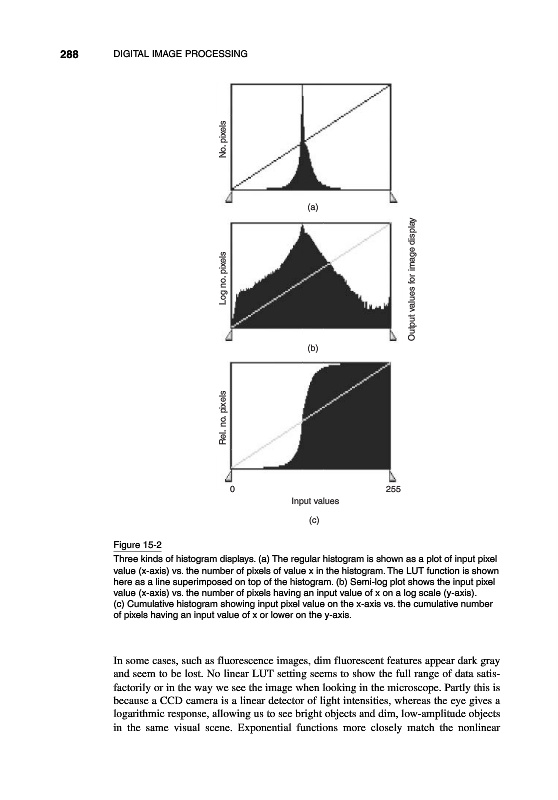 288 DIGITAL IMAGE PROCESSING

No. pixels

(a)

Log no. pixels

Output values for image display

(b)

Rel. no. pixels

0

255

Input values

(c)

Figure 15-2
Three kinds of histogram displays. (a) The regular histogram is shown as a plot of input pixel value (x-axis) vs. the number of pixels of value x in the histogram. The LUT function is shown here as a line superimposed on top of the histogram. (b) Semi-log plot shows the input pixel value (x-axis) vs. the number of pixels having an input value of x on a log scale (y-axis). (c) Cumulative histogram showing input pixel value on the x-axis vs. the cumulative number of pixels having an input value of x or lower on the y-axis.

In some cases, such as fluorescence images, dim fluorescent features appear dark gray and seem to be lost. No linear LUT setting seems to show the full range of data satisfactorily or in the way we see the image when looking in the microscope. Partly this is because a CCD camera is a linear detector of light intensities, whereas the eye gives a logarithmic response, allowing us to see bright objects and dim, low-amplitude objects in the same visual scene. Exponential functions more closely match the nonlinear